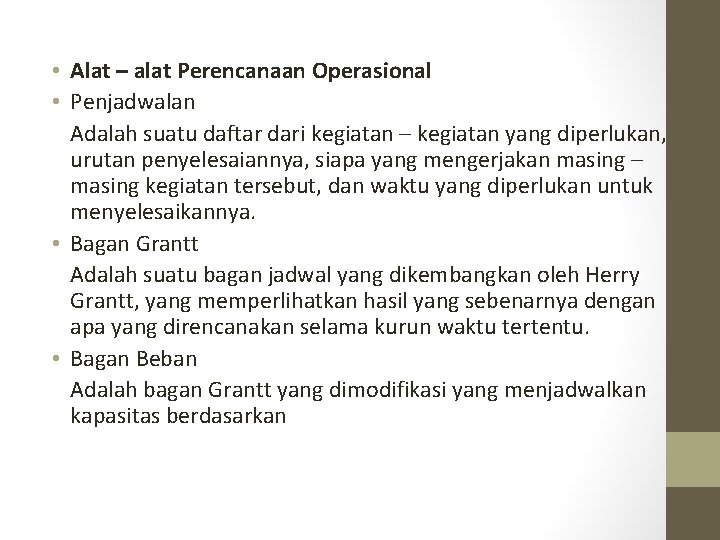 • Alat – alat Perencanaan Operasional
• Penjadwalan

Adalah suatu daftar dari kegiatan – kegiatan yang diperlukan, urutan penyelesaiannya, siapa yang mengerjakan masing – masing kegiatan tersebut, dan waktu yang diperlukan untuk menyelesaikannya.
• Bagan Grantt

Adalah suatu bagan jadwal yang dikembangkan oleh Herry Grantt, yang memperlihatkan hasil yang sebenarnya dengan apa yang direncanakan selama kurun waktu tertentu.
• Bagan Beban

Adalah bagan Grantt yang dimodifikasi yang menjadwalkan kapasitas berdasarkan